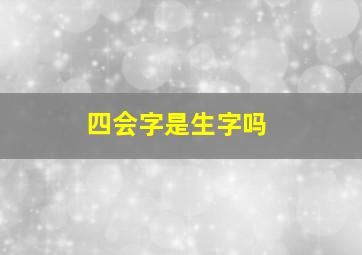 四会字是生字吗